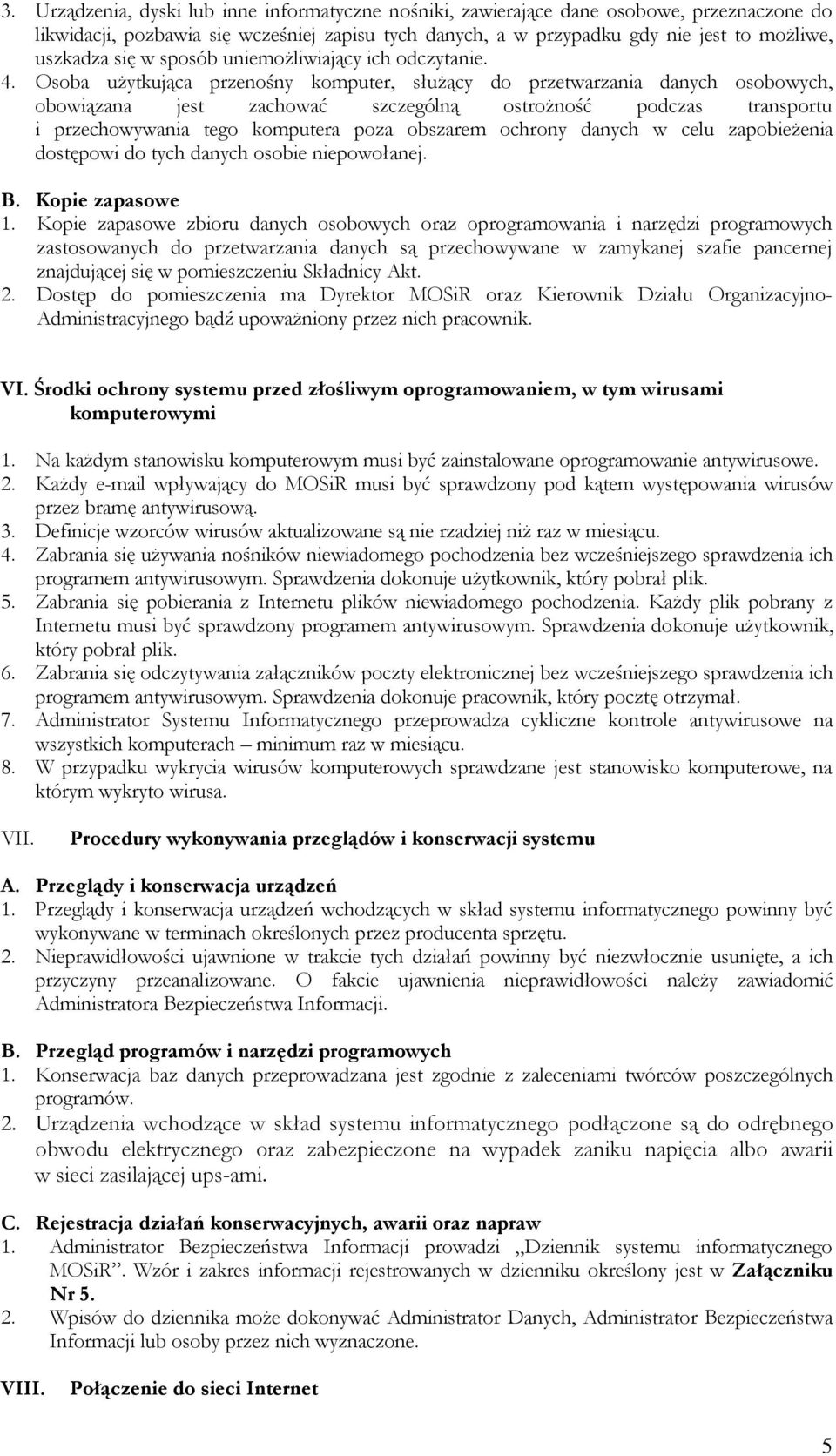 3. Urządzenia, dyski lub inne informatyczne nośniki, zawierające dane osobowe, przeznaczone do likwidacji, pozbawia się wcześniej zapisu tych danych, a w przypadku gdy nie jest to możliwe, uszkadza się w sposób uniemożliwiający ich odczytanie.
4. Osoba użytkująca przenośny komputer, służący do przetwarzania danych osobowych, obowiązana jest zachować szczególną ostrożność podczas transportu i przechowywania tego komputera poza obszarem ochrony danych w celu zapobieżenia dostępowi do tych danych osobie niepowołanej.

B. Kopie zapasowe
1. Kopie zapasowe zbioru danych osobowych oraz oprogramowania i narzędzi programowych zastosowanych do przetwarzania danych są przechowywane w zamykanej szafie pancernej znajdującej się w pomieszczeniu Składnicy Akt.
2. Dostęp do pomieszczenia ma Dyrektor MOSiR oraz Kierownik Działu Organizacyjno-Administracyjnego bądź upoważniony przez nich pracownik.

VI. Środki ochrony systemu przed złośliwym oprogramowaniem, w tym wirusami komputerowymi

1. Na każdym stanowisku komputerowym musi być zainstalowane oprogramowanie antywirusowe.
2. Każdy e-mail wpływający do MOSiR musi być sprawdzony pod kątem występowania wirusów przez bramę antywirusową.
3. Definicje wzorców wirusów aktualizowane są nie rzadziej niż raz w miesiącu.
4. Zabrania się używania nośników niewiadomego pochodzenia bez wcześniejszego sprawdzenia ich programem antywirusowym. Sprawdzenia dokonuje użytkownik, który pobrał plik.
5. Zabrania się pobierania z Internetu plików niewiadomego pochodzenia. Każdy plik pobrany z Internetu musi być sprawdzony programem antywirusowym. Sprawdzenia dokonuje użytkownik, który pobrał plik.
6. Zabrania się odczytywania załączników poczty elektronicznej bez wcześniejszego sprawdzenia ich programem antywirusowym. Sprawdzenia dokonuje pracownik, który pocztę otrzymał.
7. Administrator Systemu Informatycznego przeprowadza cykliczne kontrole antywirusowe na wszystkich komputerach – minimum raz w miesiącu.
8. W przypadku wykrycia wirusów komputerowych sprawdzane jest stanowisko komputerowe, na którym wykryto wirusa.

VII. Procedury wykonywania przeglądów i konserwacji systemu

A. Przeglądy i konserwacja urządzeń
1. Przeglądy i konserwacja urządzeń wchodzących w skład systemu informatycznego powinny być wykonywane w terminach określonych przez producenta sprzętu.
2. Nieprawidłowości ujawnione w trakcie tych działań powinny być niezwłocznie usunięte, a ich przyczyny przeanalizowane. O fakcie ujawnienia nieprawidłowości należy zawiadomić Administratora Bezpieczeństwa Informacji.

B. Przegląd programów i narzędzi programowych
1. Konserwacja baz danych przeprowadzana jest zgodnie z zaleceniami twórców poszczególnych programów.
2. Urządzenia wchodzące w skład systemu informatycznego podłączone są do odrębnego obwodu elektrycznego oraz zabezpieczone na wypadek zaniku napięcia albo awarii w sieci zasilającej ups-ami.

C. Rejestracja działań konserwacyjnych, awarii oraz napraw
1. Administrator Bezpieczeństwa Informacji prowadzi „Dziennik systemu informatycznego MOSiR”. Wzór i zakres informacji rejestrowanych w dzienniku określony jest w Załączniku Nr 5.
2. Wpisów do dziennika może dokonywać Administrator Danych, Administrator Bezpieczeństwa Informacji lub osoby przez nich wyznaczone.

VIII. Połączenie do sieci Internet

5